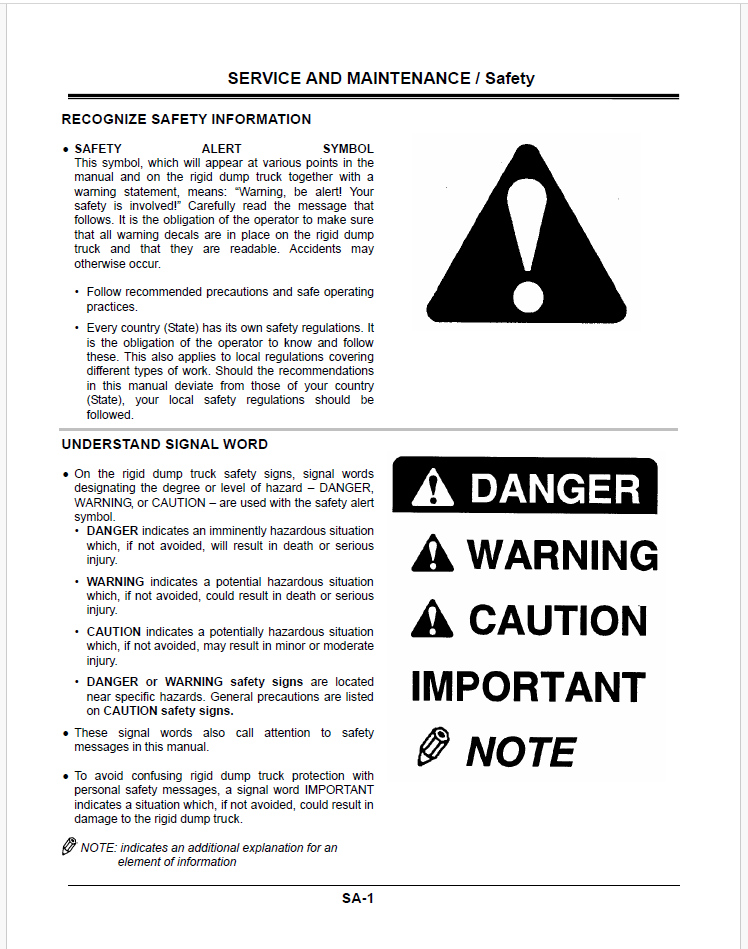 SERVICE AND MAINTENANCE / Safety

RECOGNIZE SAFETY INFORMATION

• SAFETY ALERT SYMBOL
This symbol, which will appear at various points in the manual and on the rigid dump truck together with a warning statement, means: "Warning, be alert! Your safety is involved!" Carefully read the message that follows. It is the obligation of the operator to make sure that all warning decals are in place on the rigid dump truck and that they are readable. Accidents may otherwise occur.

• Follow recommended precautions and safe operating practices.

• Every country (State) has its own safety regulations. It is the obligation of the operator to know and follow these. This also applies to local regulations covering different types of work. Should the recommendations in this manual deviate from those of your country (State), your local safety regulations should be followed.

UNDERSTAND SIGNAL WORD

• On the rigid dump truck safety signs, signal words designating the degree or level of hazard – DANGER, WARNING, or CAUTION – are used with the safety alert symbol.
• DANGER indicates an imminently hazardous situation which, if not avoided, will result in death or serious injury.
• WARNING indicates a potential hazardous situation which, if not avoided, could result in death or serious injury.
• CAUTION indicates a potentially hazardous situation which, if not avoided, may result in minor or moderate injury.
• DANGER or WARNING safety signs are located near specific hazards. General precautions are listed on CAUTION safety signs.

• These signal words also call attention to safety messages in this manual.

• To avoid confusing rigid dump truck protection with personal safety messages, a signal word IMPORTANT indicates a situation which, if not avoided, could result in damage to the rigid dump truck.

NOTE: indicates an additional explanation for an element of information

DANGER
WARNING
CAUTION
IMPORTANT
NOTE

SA-1